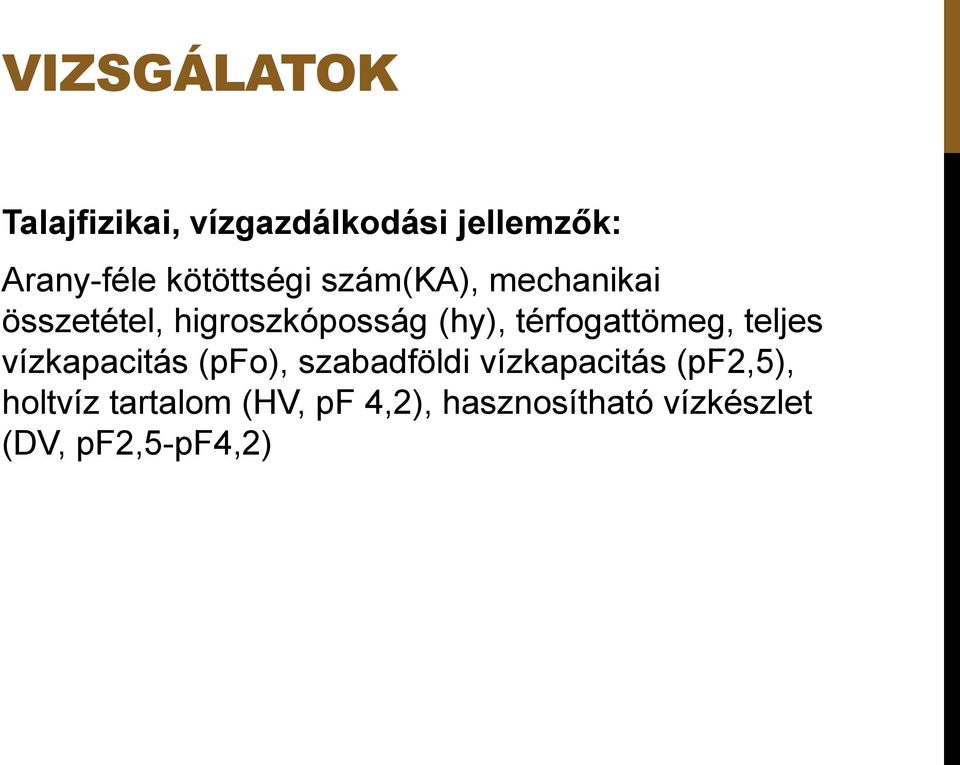 VIZSGÁLATOK

Talajfizikai, vízgazdálkodási jellemzők:

Arany-féle kötöttségi szám(KA), mechanikai összetétel, higroszkóposság (hy), térfogattömeg, teljes vízkapacitás (pFo), szabadföldi vízkapacitás (pF2,5), holtvíz tartalom (HV, pF 4,2), hasznosítható vízkészlet (DV, pF2,5-pF4,2)